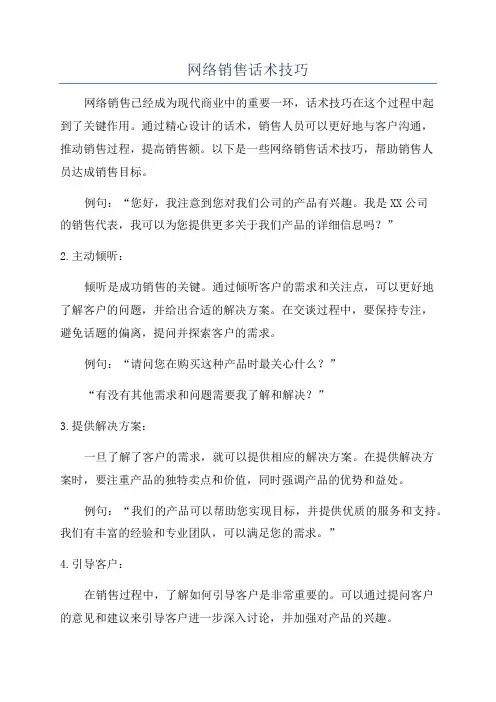 网络销售话术技巧

网络销售已经成为现代商业中的重要一环，话术技巧在这个过程中起到了关键作用。通过精心设计的话术，销售人员可以更好地与客户沟通，推动销售过程，提高销售额。以下是一些网络销售话术技巧，帮助销售人员达成销售目标。

例句：“您好，我注意到您对我们公司的产品有兴趣。我是XX公司的销售代表，我可以为您提供更多关于我们产品的详细信息吗？”

2.主动倾听：

倾听是成功销售的关键。通过倾听客户的需求和关注点，可以更好地了解客户的问题，并给出合适的解决方案。在交谈过程中，要保持专注，避免话题的偏离，提问并探索客户的需求。

例句：“请问您在购买这种产品时最关心什么？”

“有没有其他需求和问题需要我了解和解决？”

3.提供解决方案：

一旦了解了客户的需求，就可以提供相应的解决方案。在提供解决方案时，要注重产品的独特卖点和价值，同时强调产品的优势和益处。

例句：“我们的产品可以帮助您实现目标，并提供优质的服务和支持。我们有丰富的经验和专业团队，可以满足您的需求。”

4.引导客户：

在销售过程中，了解如何引导客户是非常重要的。可以通过提问客户的意见和建议来引导客户进一步深入讨论，并加强对产品的兴趣。